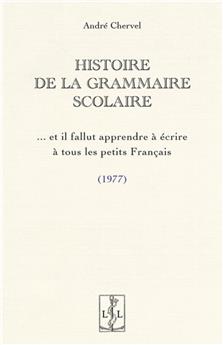 André Chervel

HISTOIRE DE LA GRAMMAIRE SCOLAIRE

... et il fallut apprendre à écrire à tous les petits Français

(1977)

L L